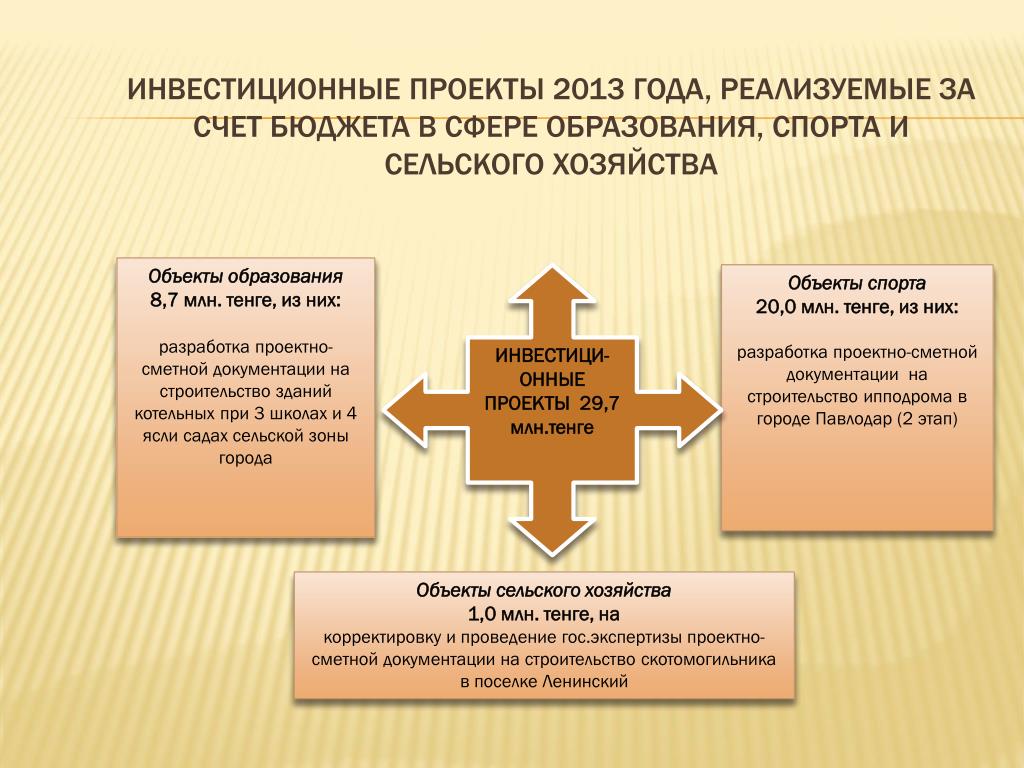 ИНВЕСТИЦИОННЫЕ ПРОЕКТЫ 2013 ГОДА, РЕАЛИЗУЕМЫЕ ЗА СЧЕТ БЮДЖЕТА В СФЕРЕ ОБРАЗОВАНИЯ, СПОРТА И СЕЛЬСКОГО ХОЗЯЙСТВА

Объекты образования
8,7 млн. тенге, из них:

разработка проектно-сметной документации на строительство зданий котельных при 3 школах и 4 ясли садах сельской зоны города

ИНВЕСТИЦИОННЫЕ ПРОЕКТЫ 29,7 млн.тенге

Объекты спорта
20,0 млн. тенге, из них:

разработка проектно-сметной документации на строительство ипподрома в городе Павлодар (2 этап)

Объекты сельского хозяйства
1,0 млн. тенге, на
корректировку и проведение гос.экспертизы проектно-сметной документации на строительство скотомогильника в поселке Ленинский